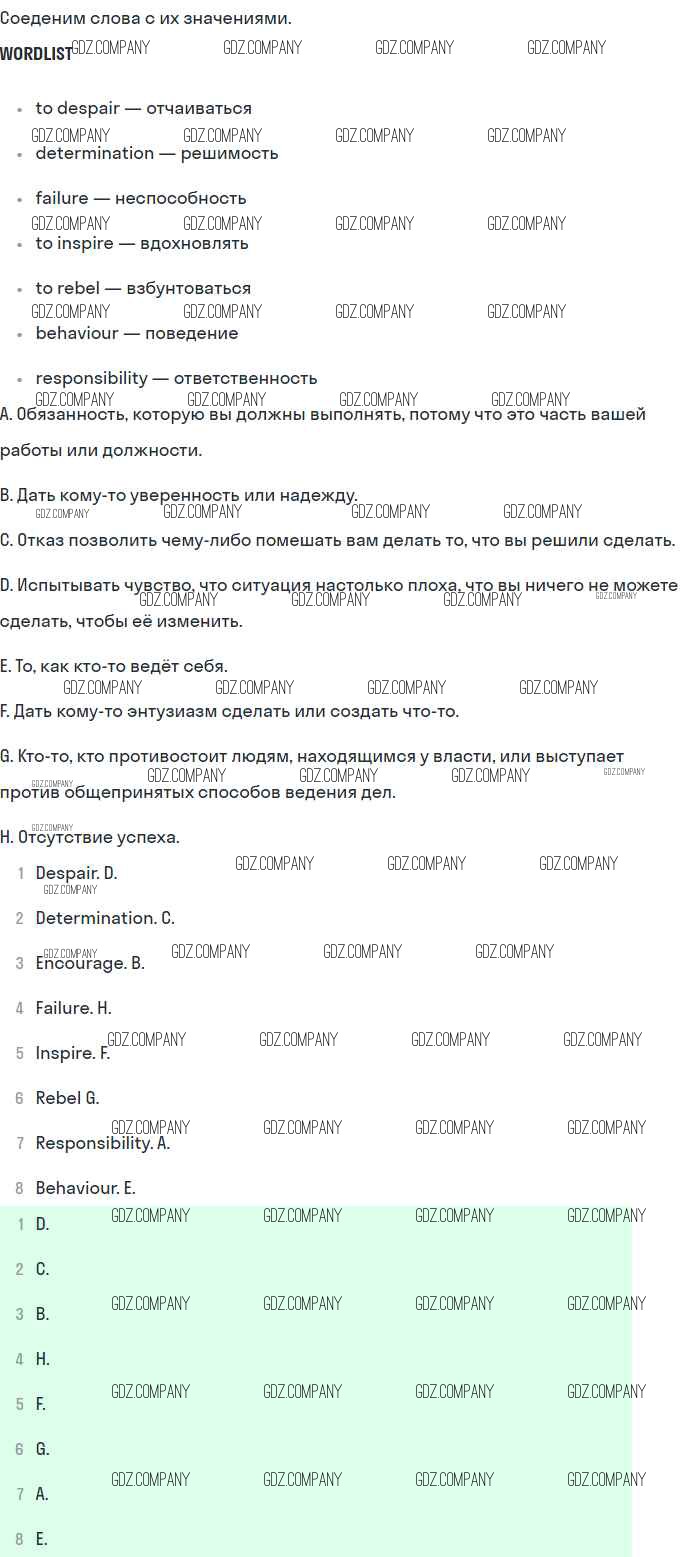 Соеденим слова с их значениями.

WORDLIST

• to despair — отчаиваться
• determination — решимость
• failure — неспособность
• to inspire — вдохновлять
• to rebel — взбунтоваться
• behaviour — поведение
• responsibility — ответственность

A. Обязанность, которую вы должны выполнять, потому что это часть вашей работы или должности.

B. Дать кому-то уверенность или надежду.

C. Отказ позволить чему-либо помешать вам делать то, что вы решили сделать.

D. Испытывать чувство, что ситуация настолько плоха, что вы ничего не можете сделать, чтобы её изменить.

E. То, как кто-то ведёт себя.

F. Дать кому-то энтузиазм сделать или создать что-то.

G. Кто-то, кто противостоит людям, находящимся у власти, или выступает против общепринятых способов ведения дел.

H. Отсутствие успеха.

1 Despair. D.
2 Determination. C.
3 Encourage. B.
4 Failure. H.
5 Inspire. F.
6 Rebel G.
7 Responsibility. A.
8 Behaviour. E.

1 D.
2 C.
3 B.
4 H.
5 F.
6 G.
7 A.
8 E.

GDZ.COMPANY